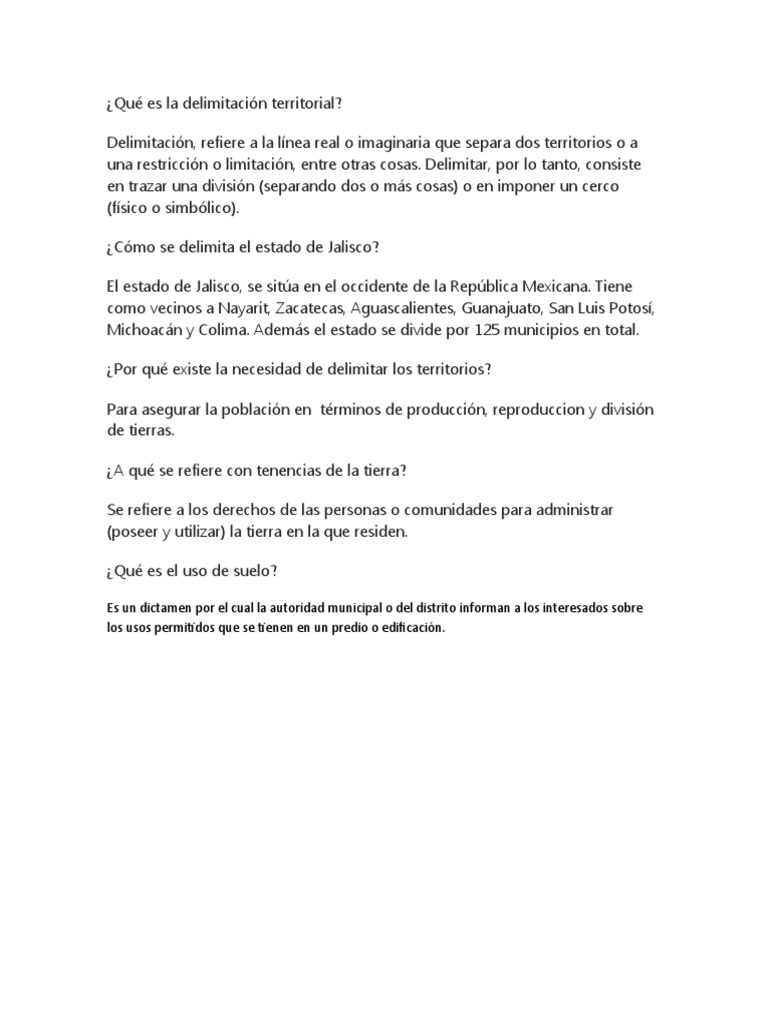 ¿Qué es la delimitación territorial?

Delimitación, refiere a la línea real o imaginaria que separa dos territorios o a una restricción o limitación, entre otras cosas. Delimitar, por lo tanto, consiste en trazar una división (separando dos o más cosas) o en imponer un cerco (físico o simbólico).

¿Cómo se delimita el estado de Jalisco?

El estado de Jalisco, se sitúa en el occidente de la República Mexicana. Tiene como vecinos a Nayarit, Zacatecas, Aguascalientes, Guanajuato, San Luis Potosí, Michoacán y Colima. Además el estado se divide por 125 municipios en total.

¿Por qué existe la necesidad de delimitar los territorios?

Para asegurar la población en términos de producción, reproduccion y división de tierras.

¿A qué se refiere con tenencias de la tierra?

Se refiere a los derechos de las personas o comunidades para administrar (poseer y utilizar) la tierra en la que residen.

¿Qué es el uso de suelo?

Es un dictamen por el cual la autoridad municipal o del distrito informan a los interesados sobre los usos permitidos que se tienen en un predio o edificación.